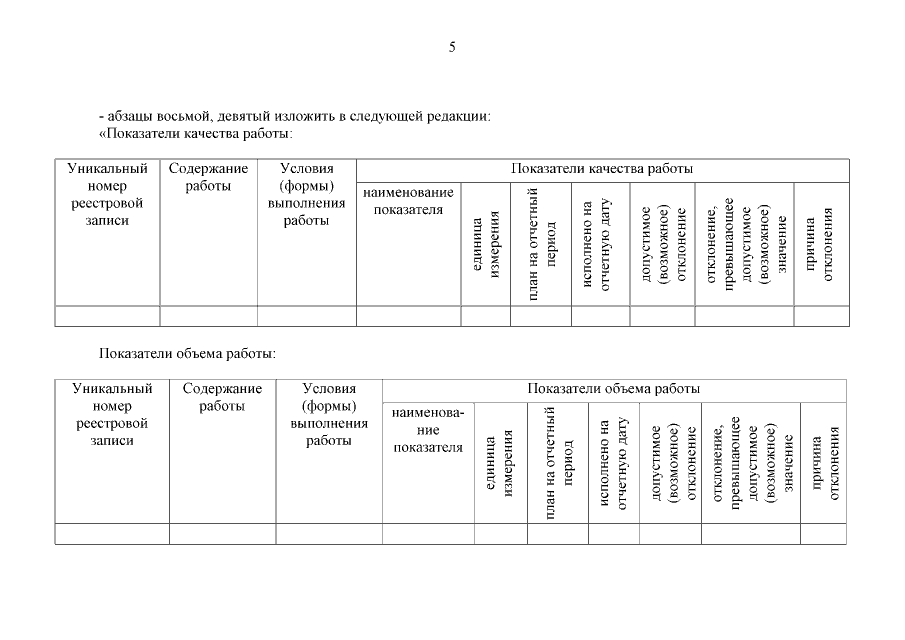 5

- абзацы восьмой, девятый изложить в следующей редакции:
«Показатели качества работы:

| Уникальный номер реестровой записи | Содержание работы | Условия (формы) выполнения работы | Показатели качества работы | | | | | | |
|---|---|---|---|---|---|---|---|---|---|
| | | | наименование показателя | единица измерения | план на отчетный период | исполнено на отчетную дату | допустимое (возможное) отклонение | отклонение, превышающее допустимое (возможное) значение | причина отклонения |
| | | | | | | | | | |

Показатели объема работы:

| Уникальный номер реестровой записи | Содержание работы | Условия (формы) выполнения работы | Показатели объема работы | | | | | | |
|---|---|---|---|---|---|---|---|---|---|
| | | | наименование показателя | единица измерения | план на отчетный период | исполнено на отчетную дату | допустимое (возможное) отклонение | отклонение, превышающее допустимое (возможное) значение | причина отклонения |
| | | | | | | | | | |